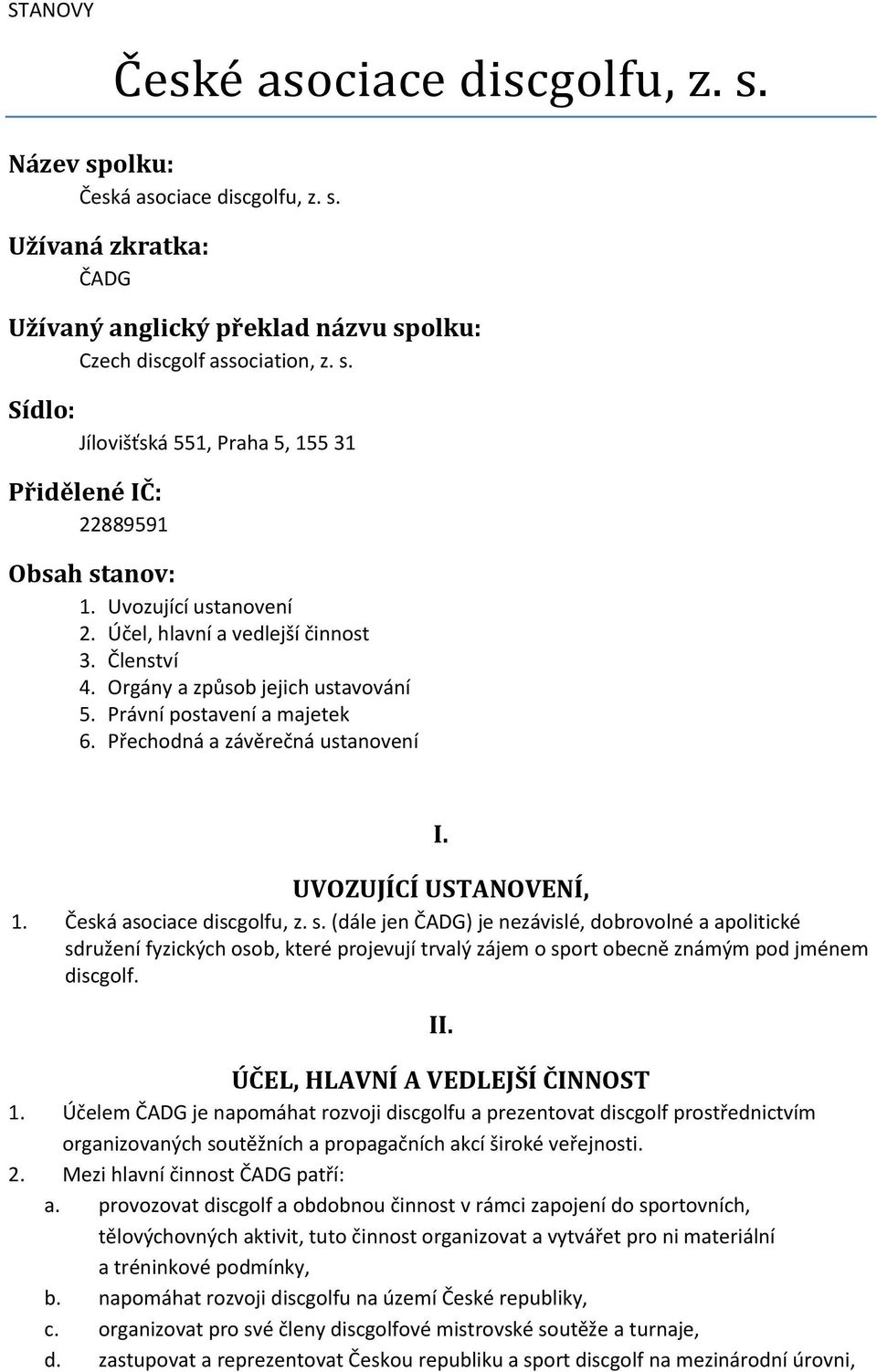 STANOVY

České asociace discgolfu, z. s.

Název spolku:

Česká asociace discgolfu, z. s.

Užívaná zkratka:

ČADG

Užívaný anglický překlad názvu spolku:

Czech discgolf association, z. s.

Sídlo:

Jílovišťská 551, Praha 5, 155 31

Přidělené IČ:

22889591

Obsah stanov:

1. Uvozující ustanovení
2. Účel, hlavní a vedlejší činnost
3. Členství
4. Orgány a způsob jejich ustavování
5. Právní postavení a majetek
6. Přechodná a závěrečná ustanovení

I.

UVOZUJÍCÍ USTANOVENÍ,

1. Česká asociace discgolfu, z. s. (dále jen ČADG) je nezávislé, dobrovolné a apolitické sdružení fyzických osob, které projevují trvalý zájem o sport obecně známým pod jménem discgolf.

II.

ÚČEL, HLAVNÍ A VEDLEJŠÍ ČINNOST

1. Účelem ČADG je napomáhat rozvoji discgolfu a prezentovat discgolf prostřednictvím organizovaných soutěžních a propagačních akcí široké veřejnosti.
2. Mezi hlavní činnost ČADG patří:
a. provozovat discgolf a obdobnou činnost v rámci zapojení do sportovních, tělovýchovných aktivit, tuto činnost organizovat a vytvářet pro ni materiální a tréninkové podmínky,
b. napomáhat rozvoji discgolfu na území České republiky,
c. organizovat pro své členy discgolfové mistrovské soutěže a turnaje,
d. zastupovat a reprezentovat Českou republiku a sport discgolf na mezinárodní úrovni,